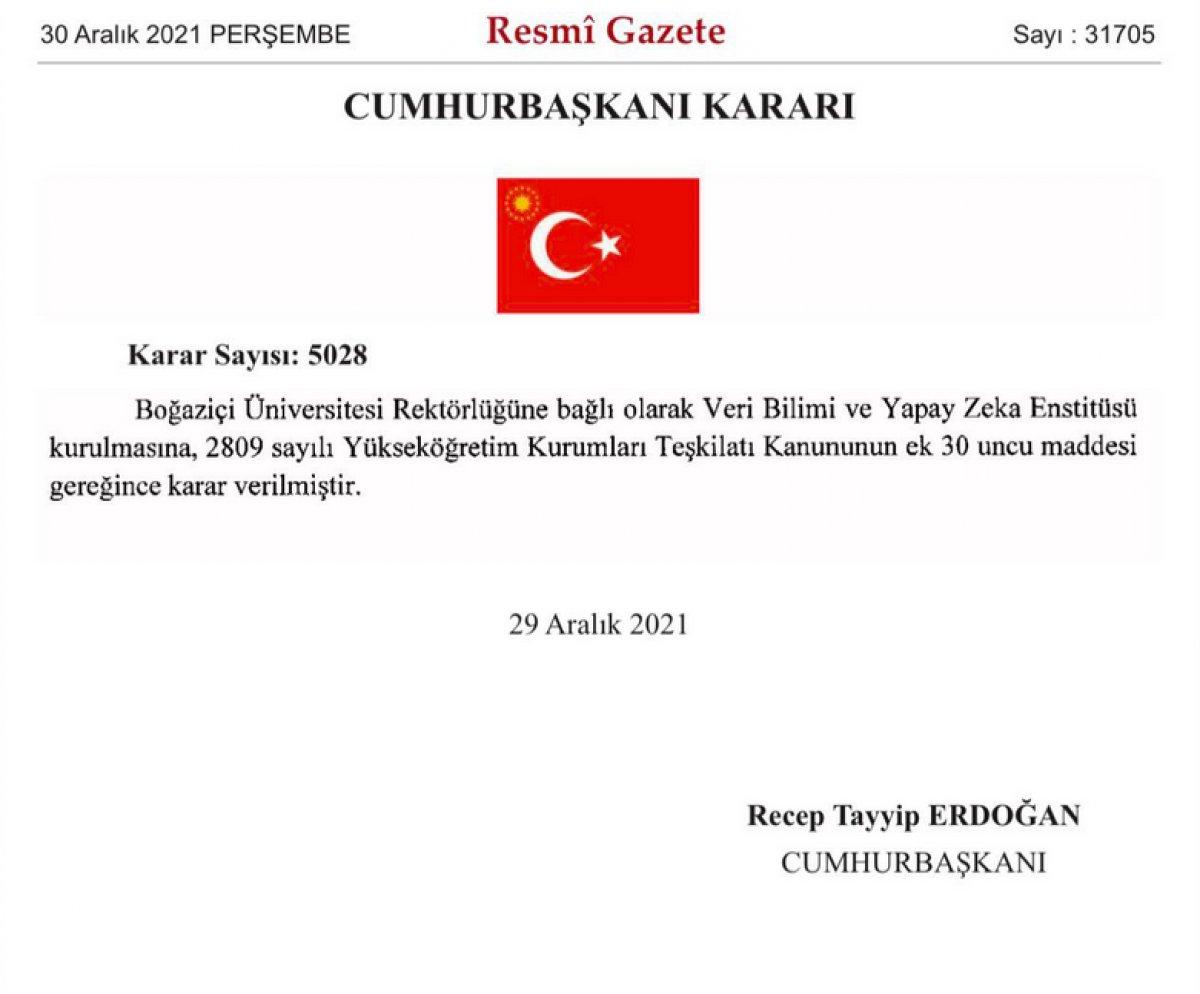 30 Aralık 2021 PERŞEMBE

Resmî Gazete

Sayı : 31705

CUMHURBAŞKANI KARARI

Karar Sayısı: 5028

Boğaziçi Üniversitesi Rektörlüğüne bağlı olarak Veri Bilimi ve Yapay Zeka Enstitüsü kurulmasına, 2809 sayılı Yükseköğretim Kurumları Teşkilatı Kanununun ek 30 uncu maddesi gereğince karar verilmiştir.

29 Aralık 2021

Recep Tayyip ERDOĞAN
CUMHURBAŞKANI